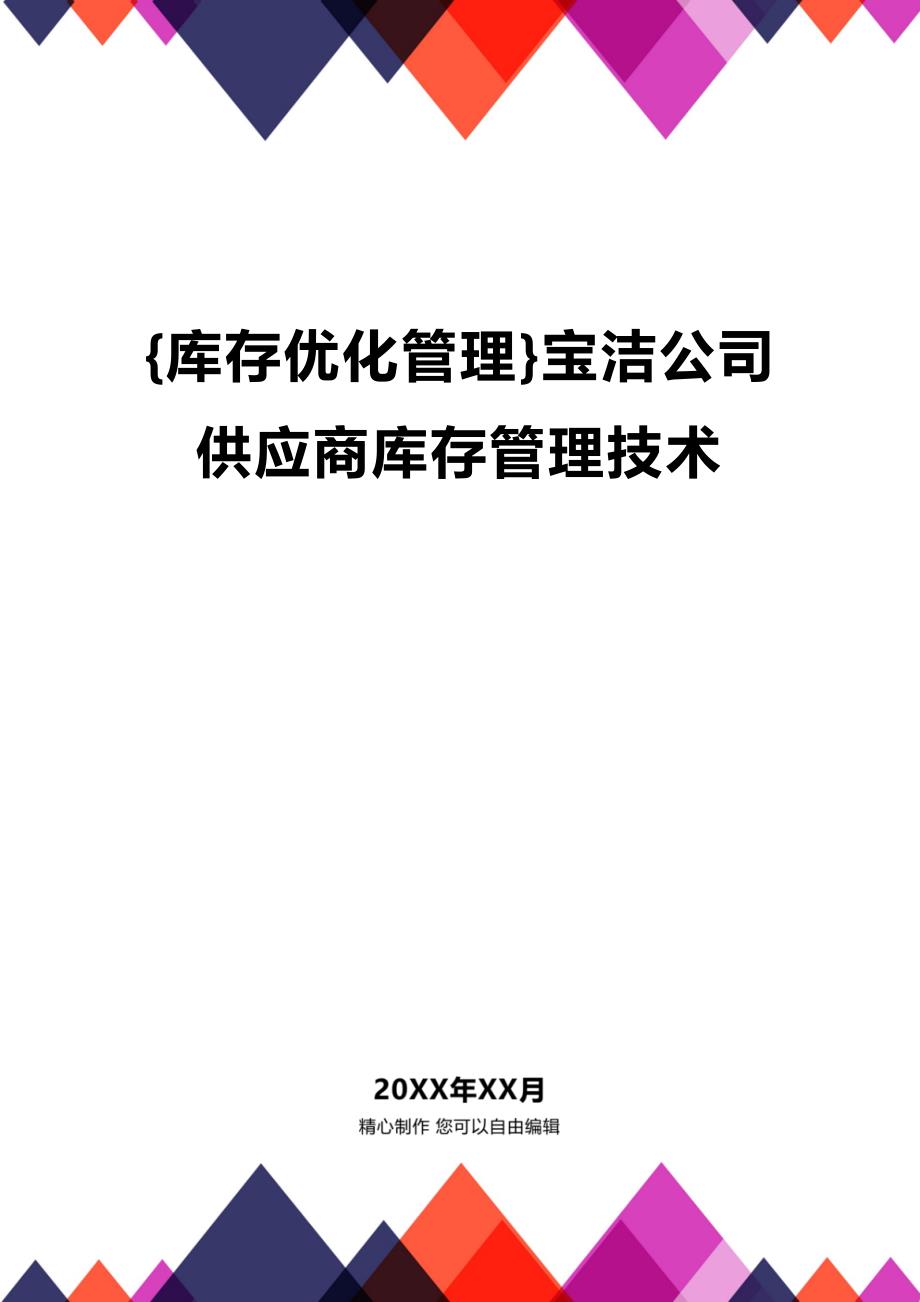 {库存优化管理}宝洁公司供应商库存管理技术

20XX年XX月

精心制作 您可以自由编辑